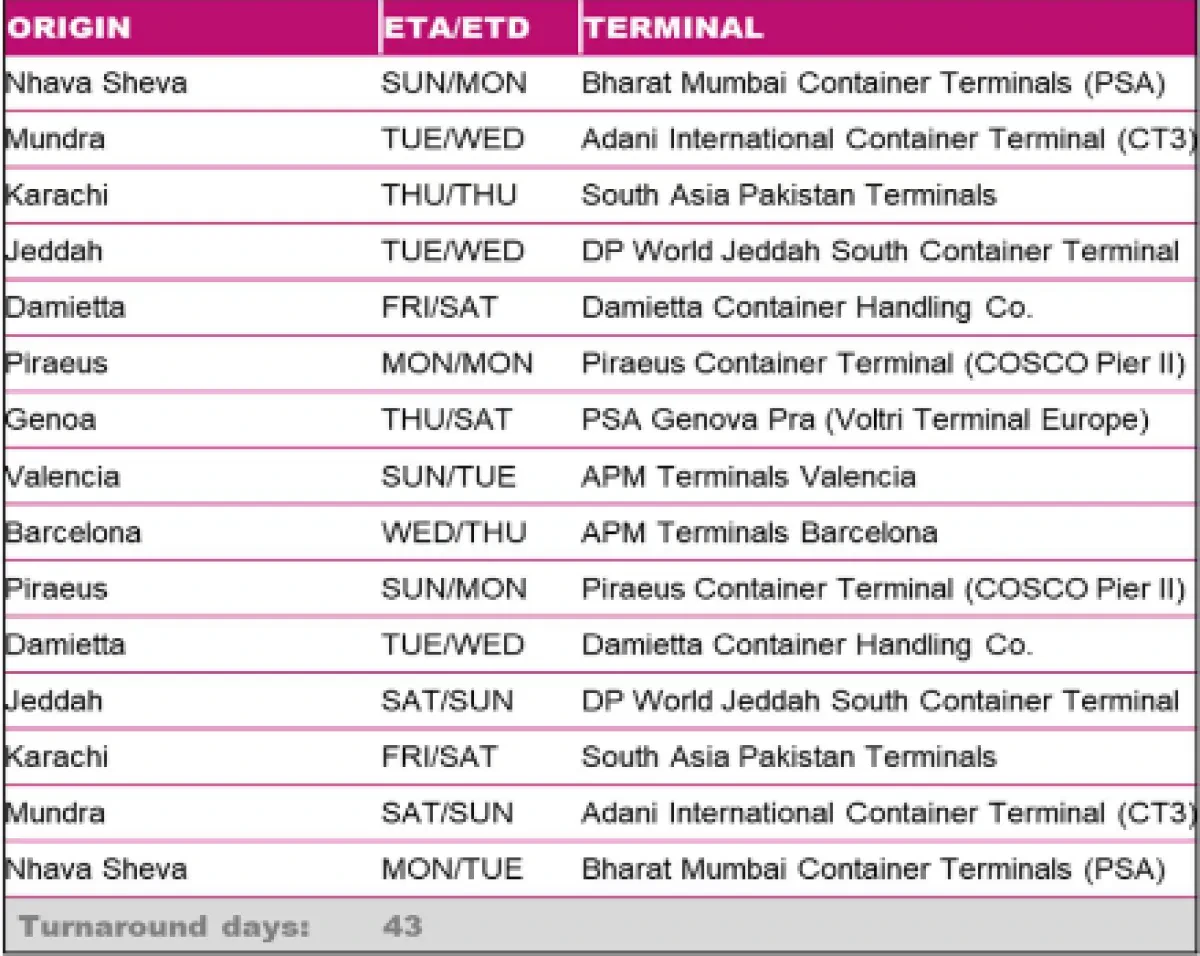 | ORIGIN | ETA/ETD | TERMINAL |
|---|---|---|
| Nhava Sheva | SUN/MON | Bharat Mumbai Container Terminals (PSA) |
| Mundra | TUE/WED | Adani International Container Terminal (CT3) |
| Karachi | THU/THU | South Asia Pakistan Terminals |
| Jeddah | TUE/WED | DP World Jeddah South Container Terminal |
| Damietta | FRI/SAT | Damietta Container Handling Co. |
| Piraeus | MON/MON | Piraeus Container Terminal (COSCO Pier II) |
| Genoa | THU/SAT | PSA Genova Pra (Voltri Terminal Europe) |
| Valencia | SUN/TUE | APM Terminals Valencia |
| Barcelona | WED/THU | APM Terminals Barcelona |
| Piraeus | SUN/MON | Piraeus Container Terminal (COSCO Pier II) |
| Damietta | TUE/WED | Damietta Container Handling Co. |
| Jeddah | SAT/SUN | DP World Jeddah South Container Terminal |
| Karachi | FRI/SAT | South Asia Pakistan Terminals |
| Mundra | SAT/SUN | Adani International Container Terminal (CT3) |
| Nhava Sheva | MON/TUE | Bharat Mumbai Container Terminals (PSA) |
| Turnaround days: | 43 | |